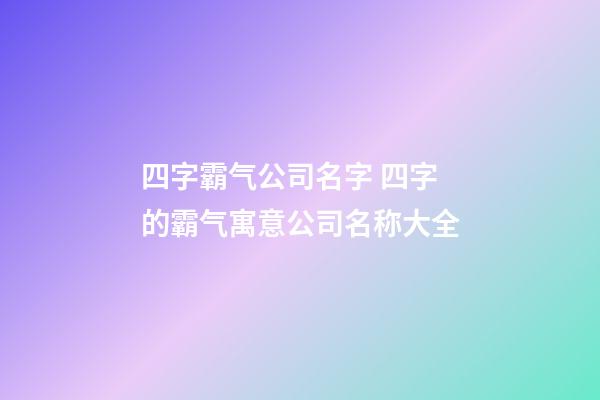 四字霸气公司名字 四字的霸气寓意公司名称大全